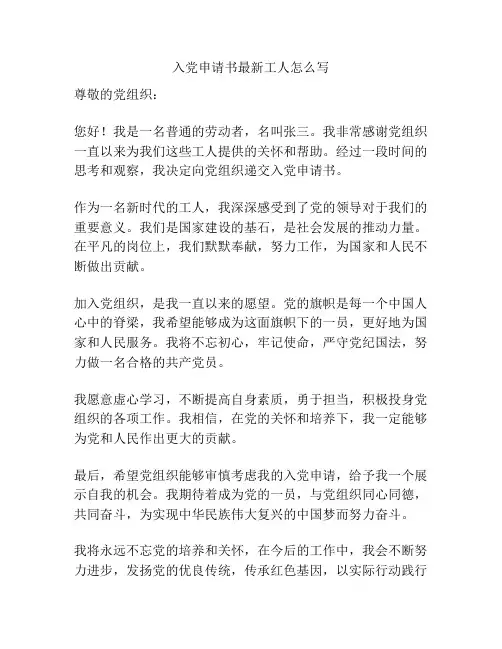 入党申请书最新工人怎么写

尊敬的党组织：

您好！我是一名普通的劳动者，名叫张三。我非常感谢党组织一直以来为我们这些工人提供的关怀和帮助。经过一段时间的思考和观察，我决定向党组织递交入党申请书。

作为一名新时代的工人，我深深感受到了党的领导对于我们的重要意义。我们是国家建设的基石，是社会发展的推动力量。在平凡的岗位上，我们默默奉献，努力工作，为国家和人民不断做出贡献。

加入党组织，是我一直以来的愿望。党的旗帜是每一个中国人心中的脊梁，我希望能够成为这面旗帜下的一员，更好地为国家和人民服务。我将不忘初心，牢记使命，严守党纪国法，努力做一名合格的共产党员。

我愿意虚心学习，不断提高自身素质，勇于担当，积极投身党组织的各项工作。我相信，在党的关怀和培养下，我一定能够为党和人民作出更大的贡献。

最后，希望党组织能够审慎考虑我的入党申请，给予我一个展示自我的机会。我期待着成为党的一员，与党组织同心同德，共同奋斗，为实现中华民族伟大复兴的中国梦而努力奋斗。

我将永远不忘党的培养和关怀，在今后的工作中，我会不断努力进步，发扬党的优良传统，传承红色基因，以实际行动践行